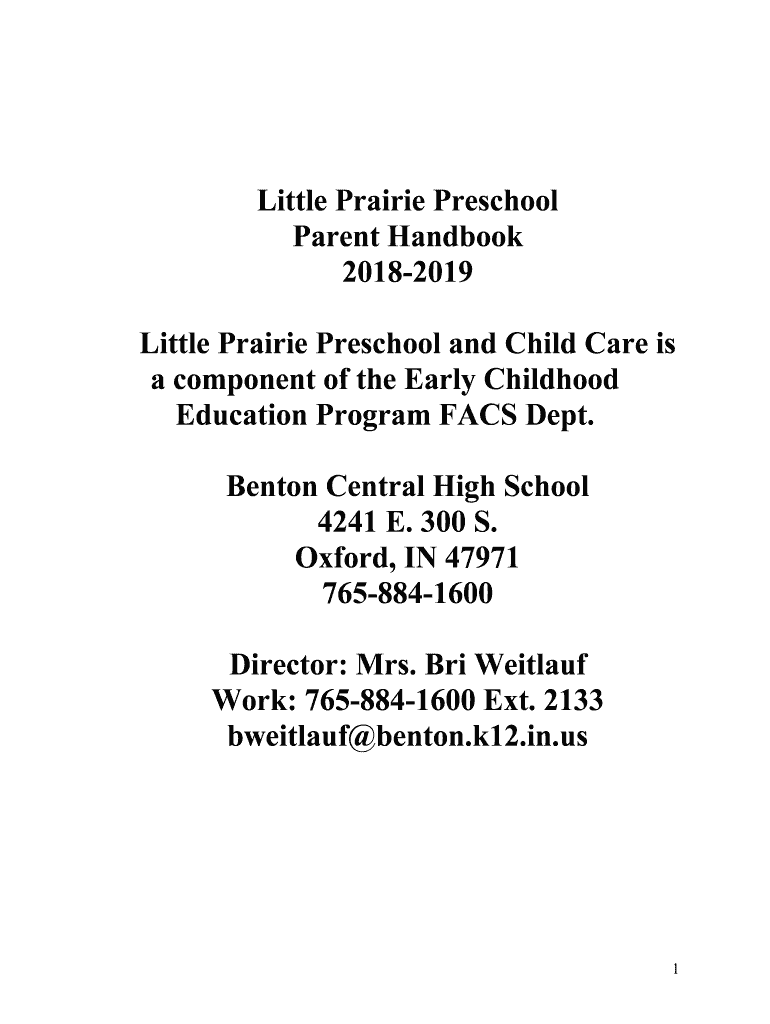 Little Prairie Preschool
Parent Handbook
2018-2019

Little Prairie Preschool and Child Care is a component of the Early Childhood Education Program FACS Dept.

Benton Central High School
4241 E. 300 S.
Oxford, IN 47971
765-884-1600

Director: Mrs. Bri Weitlauf
Work: 765-884-1600 Ext. 2133
bweitlauf@benton.k12.in.us

1